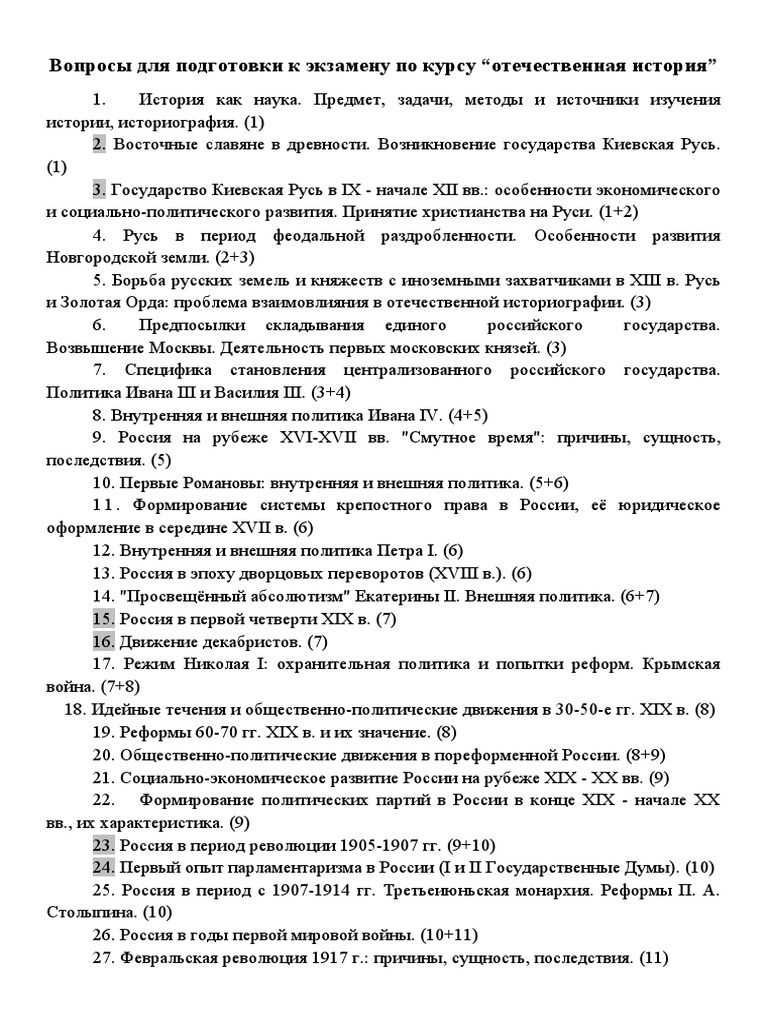 Вопросы для подготовки к экзамену по курсу “отечественная история”

1. История как наука. Предмет, задачи, методы и источники изучения истории, историография. (1)

2. Восточные славяне в древности. Возникновение государства Киевская Русь. (1)

3. Государство Киевская Русь в IX - начале XII вв.: особенности экономического и социально-политического развития. Принятие христианства на Руси. (1+2)

4. Русь в период феодальной раздробленности. Особенности развития Новгородской земли. (2+3)

5. Борьба русских земель и княжеств с иноземными захватчиками в XIII в. Русь и Золотая Орда: проблема взаимовлияния в отечественной историографии. (3)

6. Предпосылки складывания единого российского государства. Возвышение Москвы. Деятельность первых московских князей. (3)

7. Специфика становления централизованного российского государства. Политика Ивана III и Василия III. (3+4)

8. Внутренняя и внешняя политика Ивана IV. (4+5)

9. Россия на рубеже XVI-XVII вв. "Смутное время": причины, сущность, последствия. (5)

10. Первые Романовы: внутренняя и внешняя политика. (5+6)

11. Формирование системы крепостного права в России, её юридическое оформление в середине XVII в. (6)

12. Внутренняя и внешняя политика Петра I. (6)

13. Россия в эпоху дворцовых переворотов (XVIII в.). (6)

14. "Просвещённый абсолютизм" Екатерины II. Внешняя политика. (6+7)

15. Россия в первой четверти XIX в. (7)

16. Движение декабристов. (7)

17. Режим Николая I: охранительная политика и попытки реформ. Крымская война. (7+8)

18. Идейные течения и общественно-политические движения в 30-50-е гг. XIX в. (8)

19. Реформы 60-70 гг. XIX в. и их значение. (8)

20. Общественно-политические движения в пореформенной России. (8+9)

21. Социально-экономическое развитие России на рубеже XIX - XX вв. (9)

22. Формирование политических партий в России в конце XIX - начале XX вв., их характеристика. (9)

23. Россия в период революции 1905-1907 гг. (9+10)

24. Первый опыт парламентаризма в России (I и II Государственные Думы). (10)

25. Россия в период с 1907-1914 гг. Третьеиюньская монархия. Реформы П. А. Столыпина. (10)

26. Россия в годы первой мировой войны. (10+11)

27. Февральская революция 1917 г.: причины, сущность, последствия. (11)